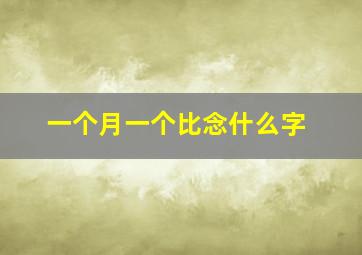 一个月一个比念什么字